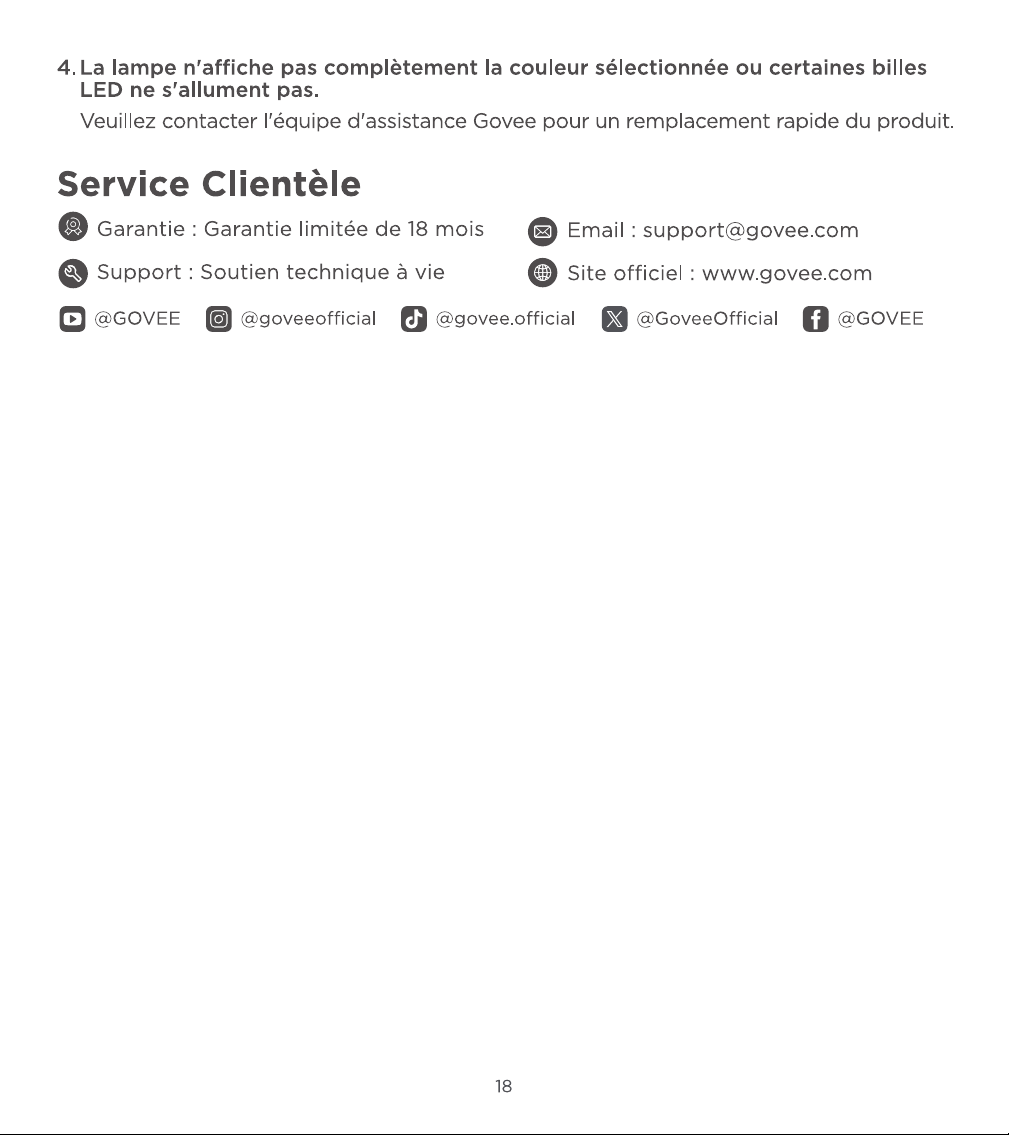 4. La lampe n'affiche pas complètement la couleur sélectionnée ou certaines billes LED ne s'allument pas.

Veuillez contacter l'équipe d'assistance Govee pour un remplacement rapide du produit.

Service Clientèle

Garantie : Garantie limitée de 18 mois

Support : Soutien technique à vie

Email : support@govee.com

Site officiel : www.govee.com

@GOVEE @goveeofficial @govee.official @GoveeOfficial @GOVEE

18